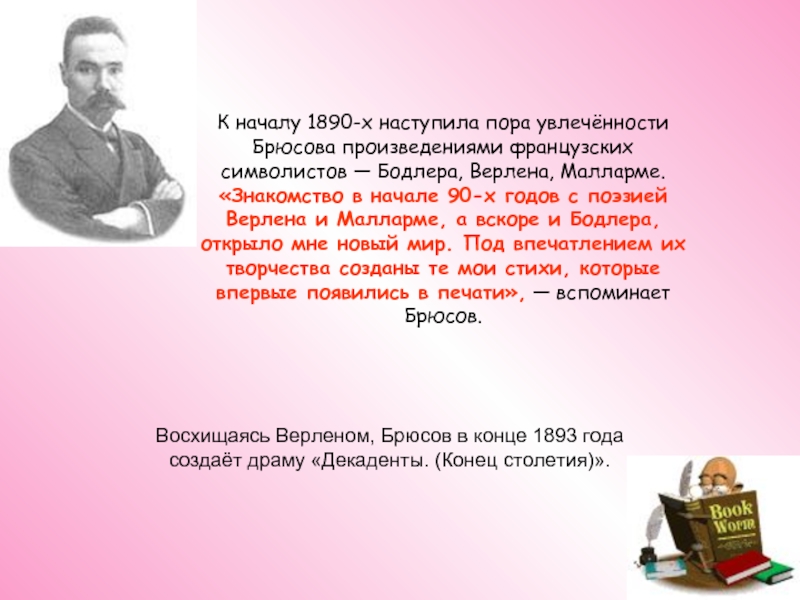 К началу 1890-х наступила пора увлечённости Брюсова произведениями французских символистов — Бодлера, Верлена, Малларме. «Знакомство в начале 90-х годов с поэзией Верлена и Малларме, а вскоре и Бодлера, открыло мне новый мир. Под впечатлением их творчества созданы те мои стихи, которые впервые появились в печати», — вспоминает Брюсов.

Восхищаясь Верленом, Брюсов в конце 1893 года создаёт драму «Декаденты. (Конец столетия)».

Book Worm